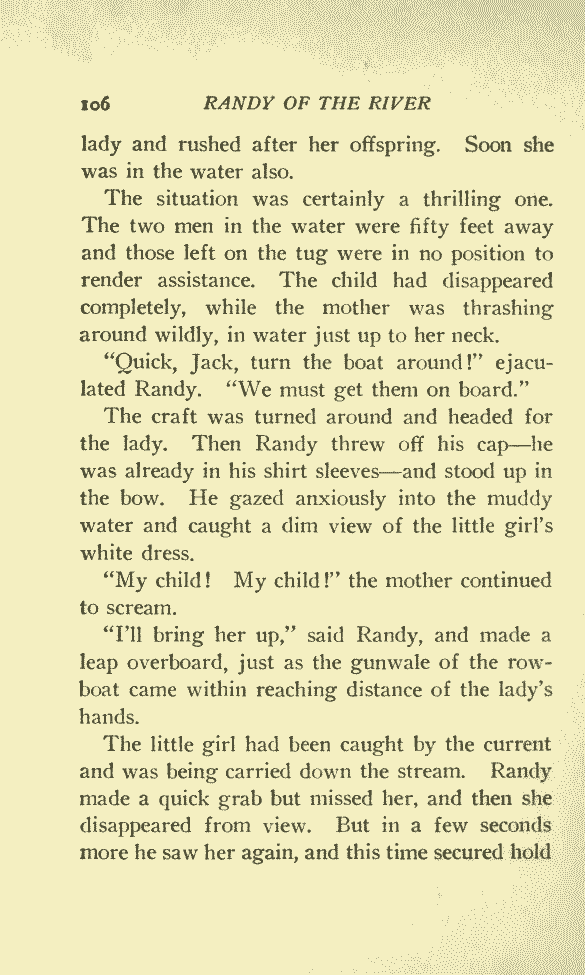 106 RANDY OF THE RIVER

lady and rushed after her offspring. Soon she was in the water also.

The situation was certainly a thrilling one. The two men in the water were fifty feet away and those left on the tug were in no position to render assistance. The child had disappeared completely, while the mother was thrashing around wildly, in water just up to her neck.

"Quick, Jack, turn the boat around!" ejaculated Randy. "We must get them on board."

The craft was turned around and headed for the lady. Then Randy threw off his cap—he was already in his shirt sleeves—and stood up in the bow. He gazed anxiously into the muddy water and caught a dim view of the little girl's white dress.

"My child! My child!" the mother continued to scream.

"I'll bring her up," said Randy, and made a leap overboard, just as the gunwale of the rowboat came within reaching distance of the lady's hands.

The little girl had been caught by the current and was being carried down the stream. Randy made a quick grab but missed her, and then she disappeared from view. But in a few seconds more he saw her again, and this time secured hold